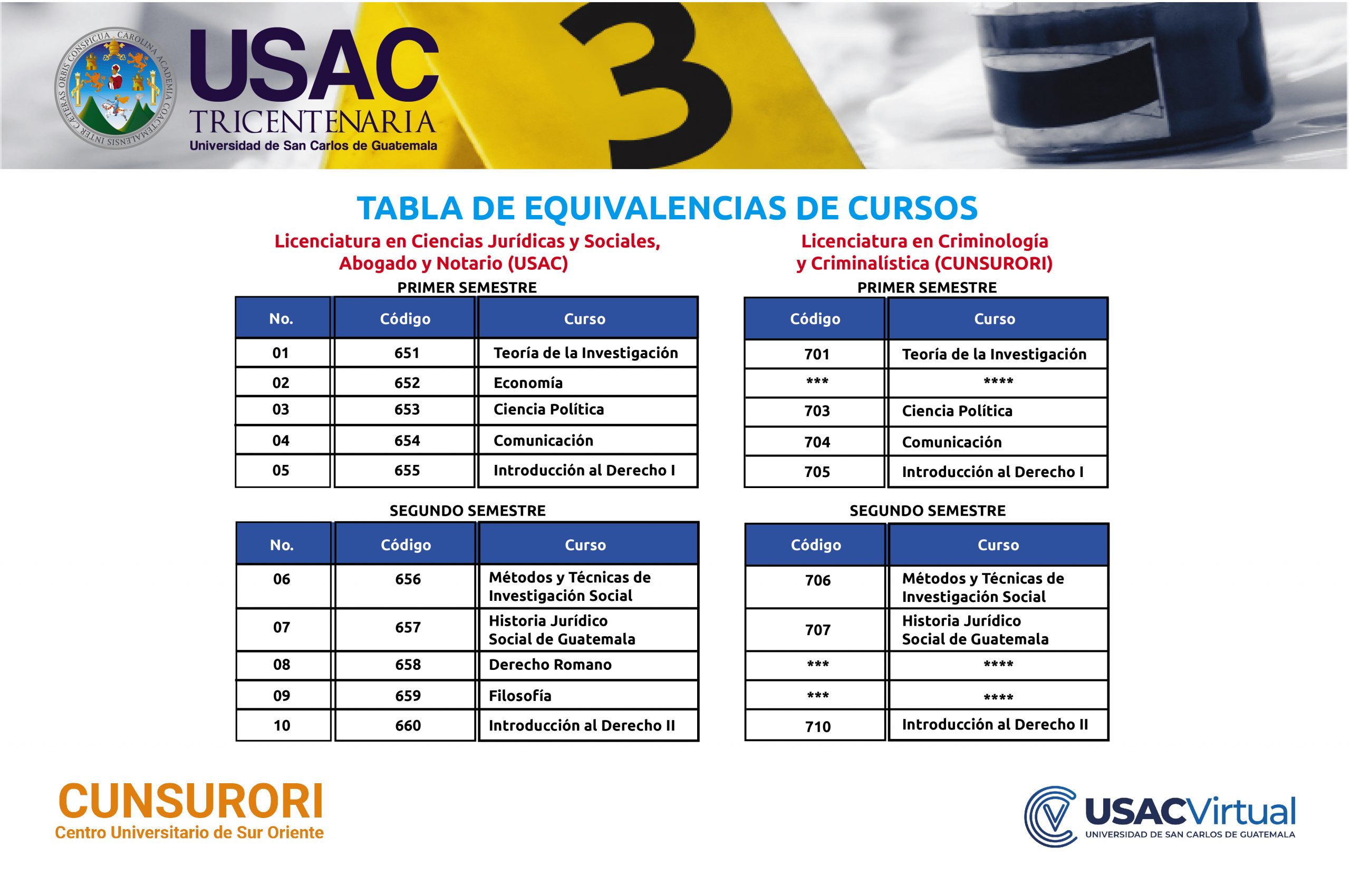 CAROLINA ACADEMIA COACTEMALENSIS INTER CAETERAS ORBIS CONSPICUA

USAC
TRICENTENARIA
Universidad de San Carlos de Guatemala

3

TABLA DE EQUIVALENCIAS DE CURSOS

Licenciatura en Ciencias Jurídicas y Sociales, Abogado y Notario (USAC)

PRIMER SEMESTRE

| No. | Código | Curso |
|---|---|---|
| 01 | 651 | Teoría de la Investigación |
| 02 | 652 | Economía |
| 03 | 653 | Ciencia Política |
| 04 | 654 | Comunicación |
| 05 | 655 | Introducción al Derecho I |

SEGUNDO SEMESTRE

| No. | Código | Curso |
|---|---|---|
| 06 | 656 | Métodos y Técnicas de Investigación Social |
| 07 | 657 | Historia Jurídico Social de Guatemala |
| 08 | 658 | Derecho Romano |
| 09 | 659 | Filosofía |
| 10 | 660 | Introducción al Derecho II |

Licenciatura en Criminología y Criminalística (CUNSURORI)

PRIMER SEMESTRE

| Código | Curso |
|---|---|
| 701 | Teoría de la Investigación |
| *** | **** |
| 703 | Ciencia Política |
| 704 | Comunicación |
| 705 | Introducción al Derecho I |

SEGUNDO SEMESTRE

| Código | Curso |
|---|---|
| 706 | Métodos y Técnicas de Investigación Social |
| 707 | Historia Jurídico Social de Guatemala |
| *** | **** |
| *** | **** |
| 710 | Introducción al Derecho II |

CUNSURORI
Centro Universitario de Sur Oriente

USACVirtual
UNIVERSIDAD DE SAN CARLOS DE GUATEMALA